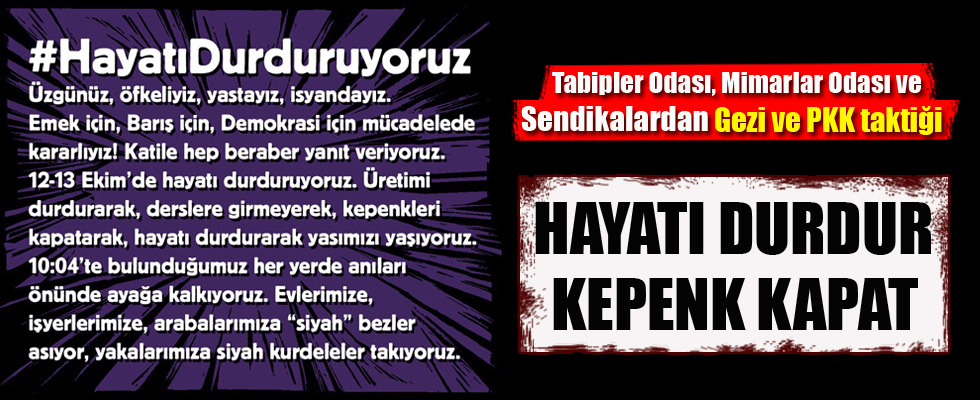 #HayatıDurduruyoruz

Üzgünüz, öfkeliyiz, yastayız, isyandayız. Emek için, Barış için, Demokrasi için mücadelede kararlıyız! Katile hep beraber yanıt veriyoruz. 12-13 Ekim'de hayatı durduruyoruz. Üretimi durdurarak, derslere girmeyerek, kepenkleri kapatarak, hayatı durdurarak yasımızı yaşıyoruz. 10:04'te bulunduğumuz her yerde anıları önünde ayağa kalkıyoruz. Evlerimize, işyerlerimize, arabalarımıza "siyah" bezler asıyor, yakalarımıza siyah kurdeleler takıyoruz.

Tabipler Odası, Mimarlar Odası ve Sendikalardan Gezi ve PKK taktiği

HAYATI DURDUR KEPENK KAPAT